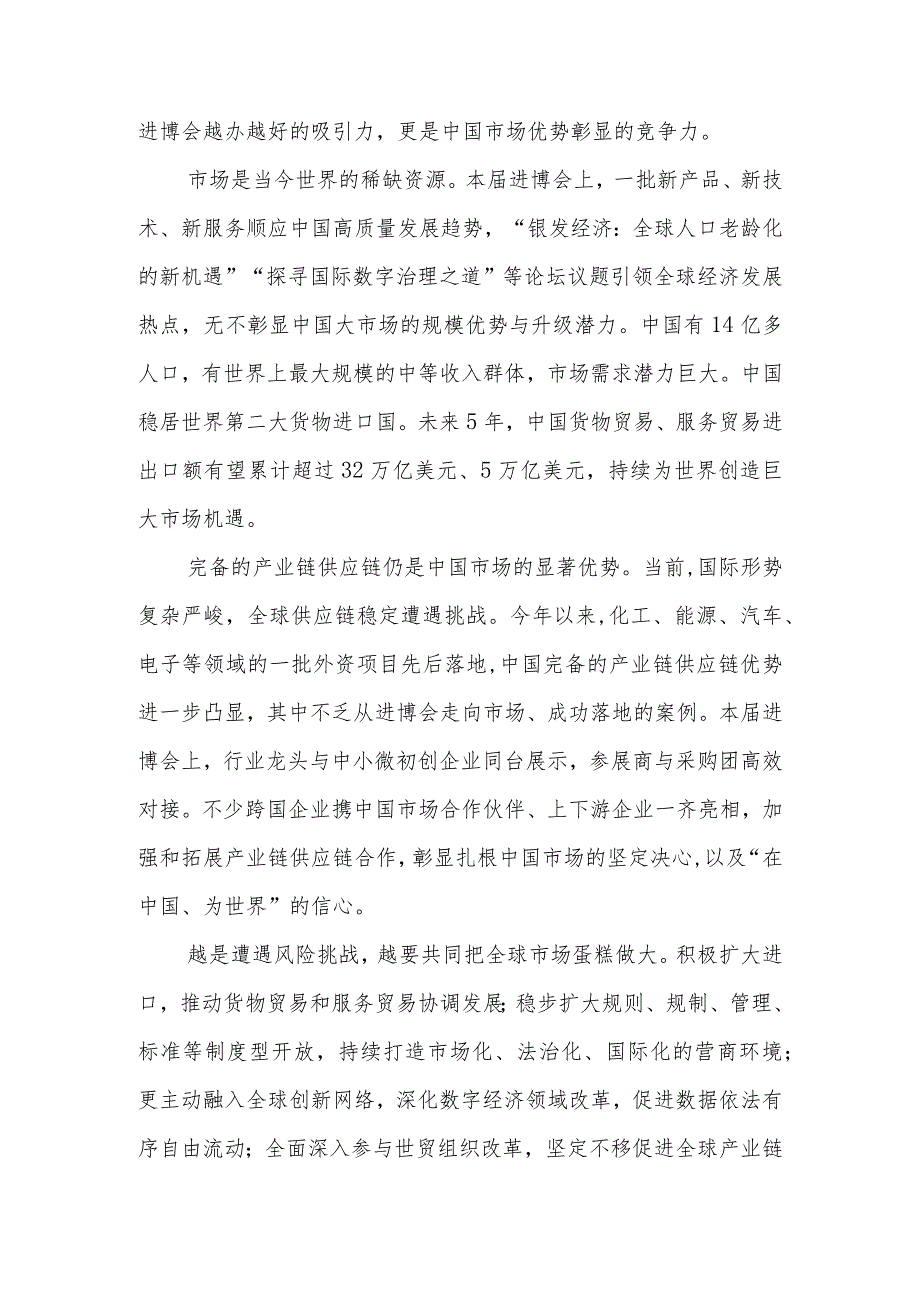 进博会越办越好的吸引力，更是中国市场优势彰显的竞争力。

市场是当今世界的稀缺资源。本届进博会上，一批新产品、新技术、新服务顺应中国高质量发展趋势，“银发经济：全球人口老龄化的新机遇”“探寻国际数字治理之道”等论坛议题引领全球经济发展热点，无不彰显中国大市场的规模优势与升级潜力。中国有14亿多人口，有世界上最大规模的中等收入群体，市场需求潜力巨大。中国稳居世界第二大货物进口国。未来5年，中国货物贸易、服务贸易进出口额有望累计超过32万亿美元、5万亿美元，持续为世界创造巨大市场机遇。

完备的产业链供应链仍是中国市场的显著优势。当前，国际形势复杂严峻，全球供应链稳定遭遇挑战。今年以来，化工、能源、汽车、电子等领域的一批外资项目先后落地，中国完备的产业链供应链优势进一步凸显，其中不乏从进博会走向市场、成功落地的案例。本届进博会上，行业龙头与中小微初创企业同台展示，参展商与采购团高效对接。不少跨国企业携中国市场合作伙伴、上下游企业一齐亮相，加强和拓展产业链供应链合作，彰显扎根中国市场的坚定决心，以及“在中国、为世界”的信心。

越是遭遇风险挑战，越要共同把全球市场蛋糕做大。积极扩大进口，推动货物贸易和服务贸易协调发展；稳步扩大规则、规制、管理、标准等制度型开放，持续打造市场化、法治化、国际化的营商环境；更主动融入全球创新网络，深化数字经济领域改革，促进数据依法有序自由流动；全面深入参与世贸组织改革，坚定不移促进全球产业链